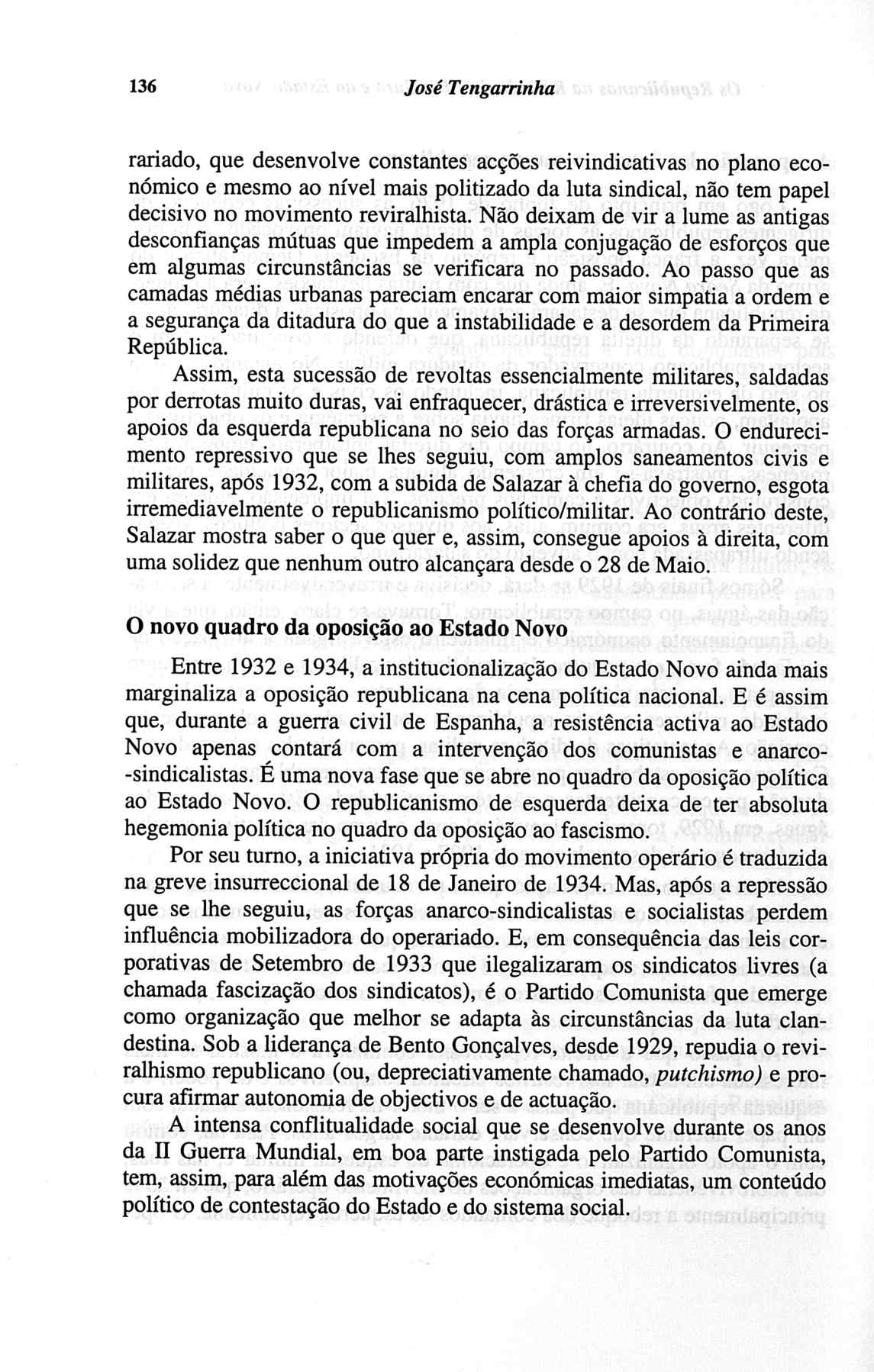 136 José Tengarrinha

rariado, que desenvolve constantes acções reivindicativas no plano económico e mesmo ao nível mais politizado da luta sindical, não tem papel decisivo no movimento reviralhista. Não deixam de vir a lume as antigas desconfianças mútuas que impedem a ampla conjugação de esforços que em algumas circunstâncias se verificara no passado. Ao passo que as camadas médias urbanas pareciam encarar com maior simpatia a ordem e a segurança da ditadura do que a instabilidade e a desordem da Primeira República.

Assim, esta sucessão de revoltas essencialmente militares, saldadas por derrotas muito duras, vai enfraquecer, drástica e irreversivelmente, os apoios da esquerda republicana no seio das forças armadas. O endurecimento repressivo que se lhes seguiu, com amplos saneamentos civis e militares, após 1932, com a subida de Salazar à chefia do governo, esgota irremediavelmente o republicanismo político/militar. Ao contrário deste, Salazar mostra saber o que quer e, assim, consegue apoios à direita, com uma solidez que nenhum outro alcançara desde o 28 de Maio.

O novo quadro da oposição ao Estado Novo

Entre 1932 e 1934, a institucionalização do Estado Novo ainda mais marginaliza a oposição republicana na cena política nacional. E é assim que, durante a guerra civil de Espanha, a resistência activa ao Estado Novo apenas contará com a intervenção dos comunistas e anarco-sindicalistas. É uma nova fase que se abre no quadro da oposição política ao Estado Novo. O republicanismo de esquerda deixa de ter absoluta hegemonia política no quadro da oposição ao fascismo.

Por seu turno, a iniciativa própria do movimento operário é traduzida na greve insurreccional de 18 de Janeiro de 1934. Mas, após a repressão que se lhe seguiu, as forças anarco-sindicalistas e socialistas perdem influência mobilizadora do operariado. E, em consequência das leis corporativas de Setembro de 1933 que ilegalizaram os sindicatos livres (a chamada fascização dos sindicatos), é o Partido Comunista que emerge como organização que melhor se adapta às circunstâncias da luta clandestina. Sob a liderança de Bento Gonçalves, desde 1929, repudia o reviralhismo republicano (ou, depreciativamente chamado, putchismo) e procura afirmar autonomia de objectivos e de actuação.

A intensa conflitualidade social que se desenvolve durante os anos da II Guerra Mundial, em boa parte instigada pelo Partido Comunista, tem, assim, para além das motivações económicas imediatas, um conteúdo político de contestação do Estado e do sistema social.